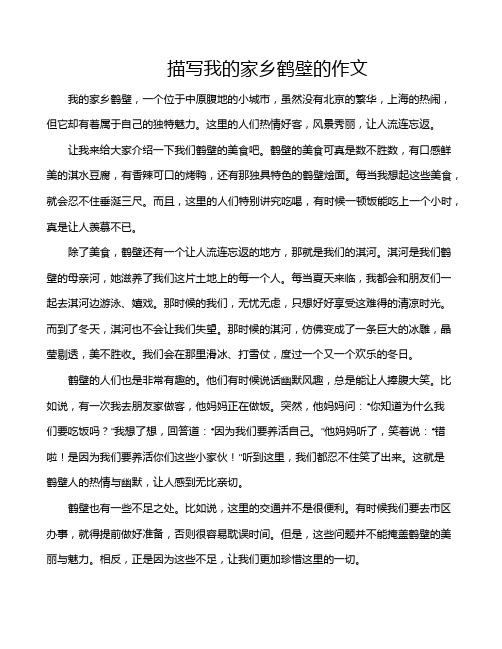 描写我的家乡鹤壁的作文

我的家乡鹤壁，一个位于中原腹地的小城市，虽然没有北京的繁华，上海的热闹，但它却有着属于自己的独特魅力。这里的人们热情好客，风景秀丽，让人流连忘返。

让我来给大家介绍一下我们鹤壁的美食吧。鹤壁的美食可真是数不胜数，有口感鲜美的淇水豆腐，有香辣可口的烤鸭，还有那独具特色的鹤壁烩面。每当我想起这些美食，就会忍不住垂涎三尺。而且，这里的人们特别讲究吃喝，有时候一顿饭能吃上一个小时，真是让人羡慕不已。

除了美食，鹤壁还有一个让人流连忘返的地方，那就是我们的淇河。淇河是我们鹤壁的母亲河，她滋养了我们这片土地上的每一个人。每当夏天来临，我都会和朋友们一起去淇河边游泳、嬉戏。那时候的我们，无忧无虑，只想好好享受这难得的清凉时光。而到了冬天，淇河也不会让我们失望。那时候的淇河，仿佛变成了一条巨大的冰雕，晶莹剔透，美不胜收。我们会在那里滑冰、打雪仗，度过一个又一个欢乐的冬日。

鹤壁的人们也是非常有趣的。他们有时候说话幽默风趣，总是能让人捧腹大笑。比如说，有一次我去朋友家做客，他妈妈正在做饭。突然，他妈妈问："你知道为什么我们要吃饭吗？"我想了想，回答道："因为我们要养活自己。"他妈妈听了，笑着说："错啦！是因为我们要养活你们这些小家伙！"听到这里，我们都忍不住笑了出来。这就是鹤壁人的热情与幽默，让人感到无比亲切。

鹤壁也有一些不足之处。比如说，这里的交通并不是很便利。有时候我们要去市区办事，就得提前做好准备，否则很容易耽误时间。但是，这些问题并不能掩盖鹤壁的美丽与魅力。相反，正是因为这些不足，让我们更加珍惜这里的一切。